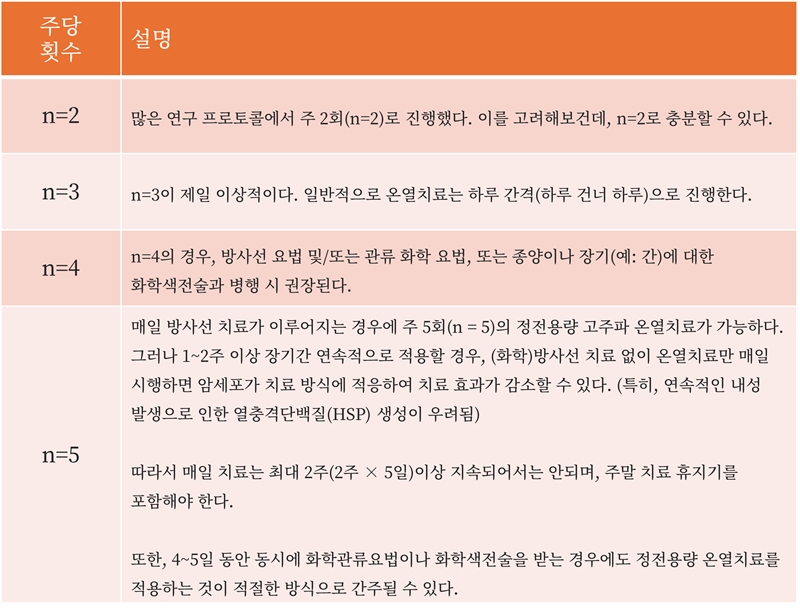 | 주당 횟수 | 설명 |
|---|---|
| n=2 | 많은 연구 프로토콜에서 주 2회(n=2)로 진행했다. 이를 고려해보건데, n=2로 충분할 수 있다. |
| n=3 | n=3이 제일 이상적이다. 일반적으로 온열치료는 하루 간격(하루 건너 하루)으로 진행한다. |
| n=4 | n=4의 경우, 방사선 요법 및/또는 관류 화학 요법, 또는 종양이나 장기(예: 간)에 대한 화학색전술과 병행 시 권장된다. |
| n=5 | 매일 방사선 치료가 이루어지는 경우에 주 5회(n = 5)의 정전용량 고주파 온열치료가 가능하다. 그러나 1~2주 이상 장기간 연속적으로 적용할 경우, (화학)방사선 치료 없이 온열치료만 매일 시행하면 암세포가 치료 방식에 적응하여 치료 효과가 감소할 수 있다. (특히, 연속적인 내성 발생으로 인한 열충격단백질(HSP) 생성이 우려됨)<br><br>따라서 매일 치료는 최대 2주(2주 × 5일)이상 지속되어서는 안되며, 주말 치료 휴지기를 포함해야 한다.<br><br>또한, 4~5일 동안 동시에 화학관류요법이나 화학색전술을 받는 경우에도 정전용량 온열치료를 적용하는 것이 적절한 방식으로 간주될 수 있다. |